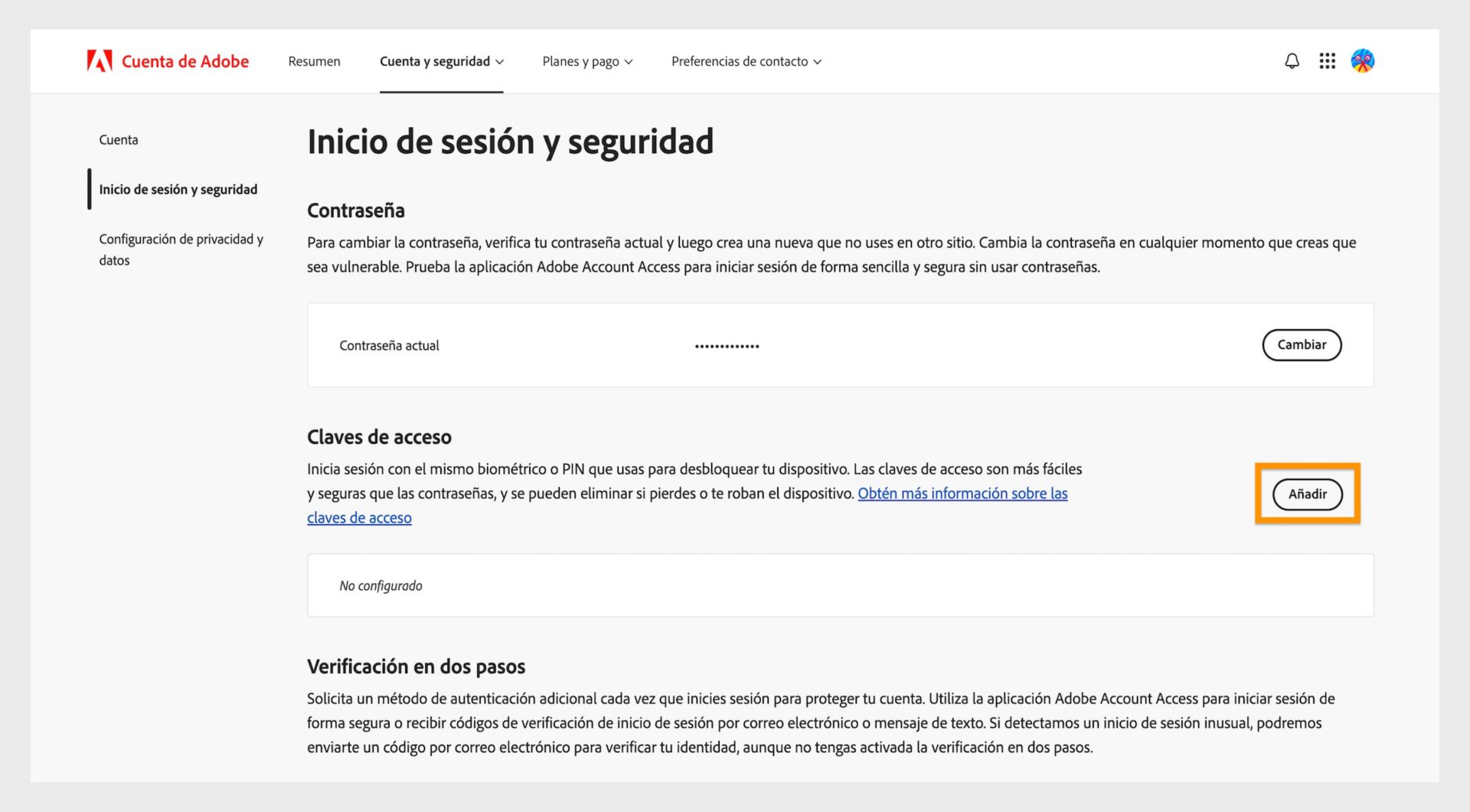 Cuenta de Adobe Resumen Cuenta y seguridad Planes y pago Preferencias de contacto

Cuenta

Inicio de sesión y seguridad

Configuración de privacidad y datos

Inicio de sesión y seguridad

Contraseña

Para cambiar la contraseña, verifica tu contraseña actual y luego crea una nueva que no uses en otro sitio. Cambia la contraseña en cualquier momento que creas que sea vulnerable. Prueba la aplicación Adobe Account Access para iniciar sesión de forma sencilla y segura sin usar contraseñas.

Contraseña actual ••••••••••••• Cambiar

Claves de acceso

Inicia sesión con el mismo biométrico o PIN que usas para desbloquear tu dispositivo. Las claves de acceso son más fáciles y seguras que las contraseñas, y se pueden eliminar si pierdes o te roban el dispositivo. Obtén más información sobre las claves de acceso

Añadir

No configurado

Verificación en dos pasos

Solicita un método de autenticación adicional cada vez que inicies sesión para proteger tu cuenta. Utiliza la aplicación Adobe Account Access para iniciar sesión de forma segura o recibir códigos de verificación de inicio de sesión por correo electrónico o mensaje de texto. Si detectamos un inicio de sesión inusual, podremos enviarte un código por correo electrónico para verificar tu identidad, aunque no tengas activada la verificación en dos pasos.